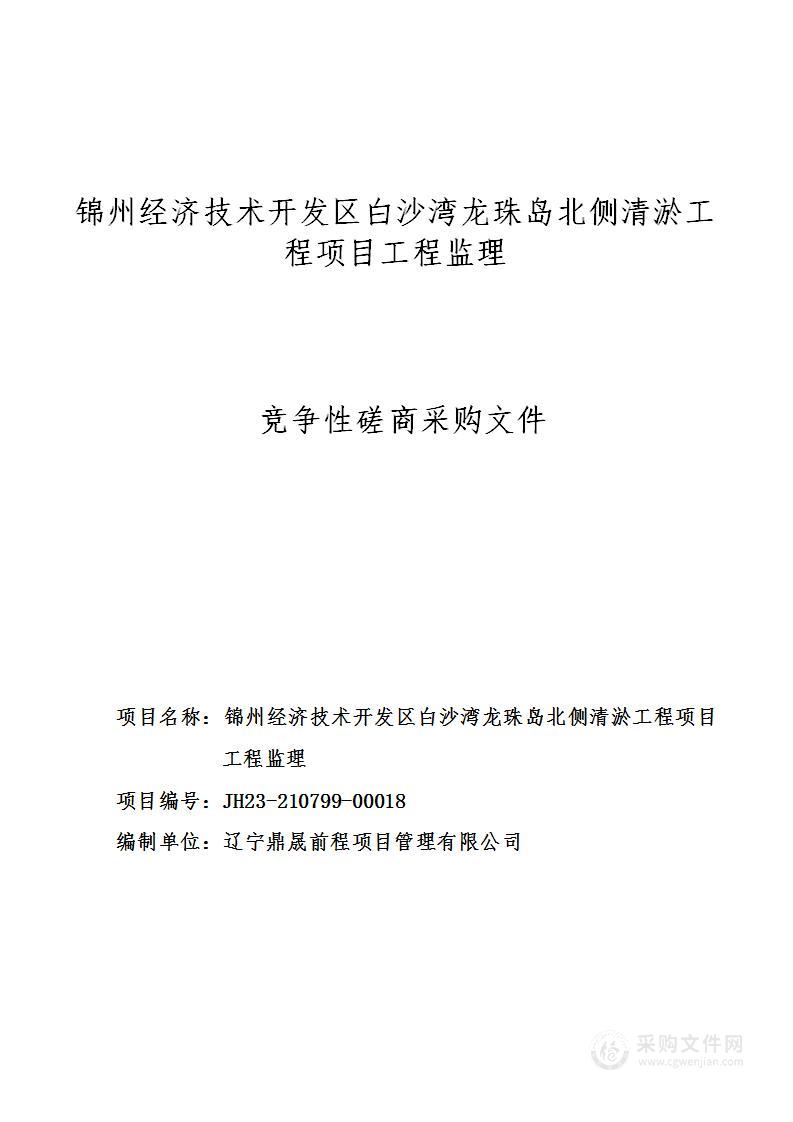 锦州经济技术开发区白沙湾龙珠岛北侧清淤工程项目工程监理

竞争性磋商采购文件

项目名称：锦州经济技术开发区白沙湾龙珠岛北侧清淤工程项目工程监理

项目编号：JH23-210799-00018

编制单位：辽宁鼎晟前程项目管理有限公司

采购文件网
www.cgwenjian.com